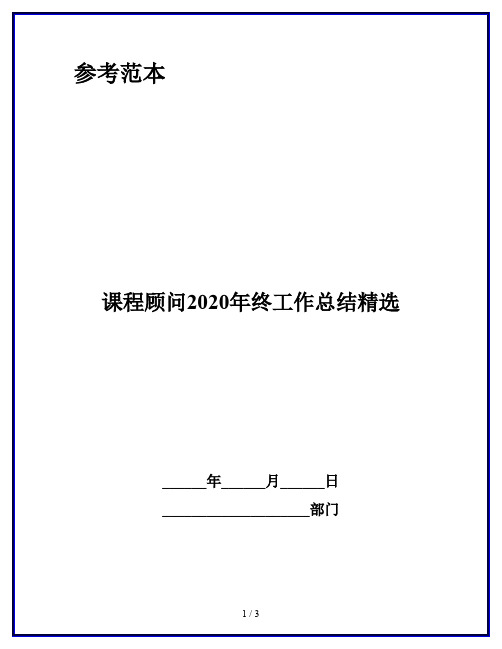 参考范本

课程顾问2020年终工作总结精选

______年______月______日

____________________部门

1 / 3